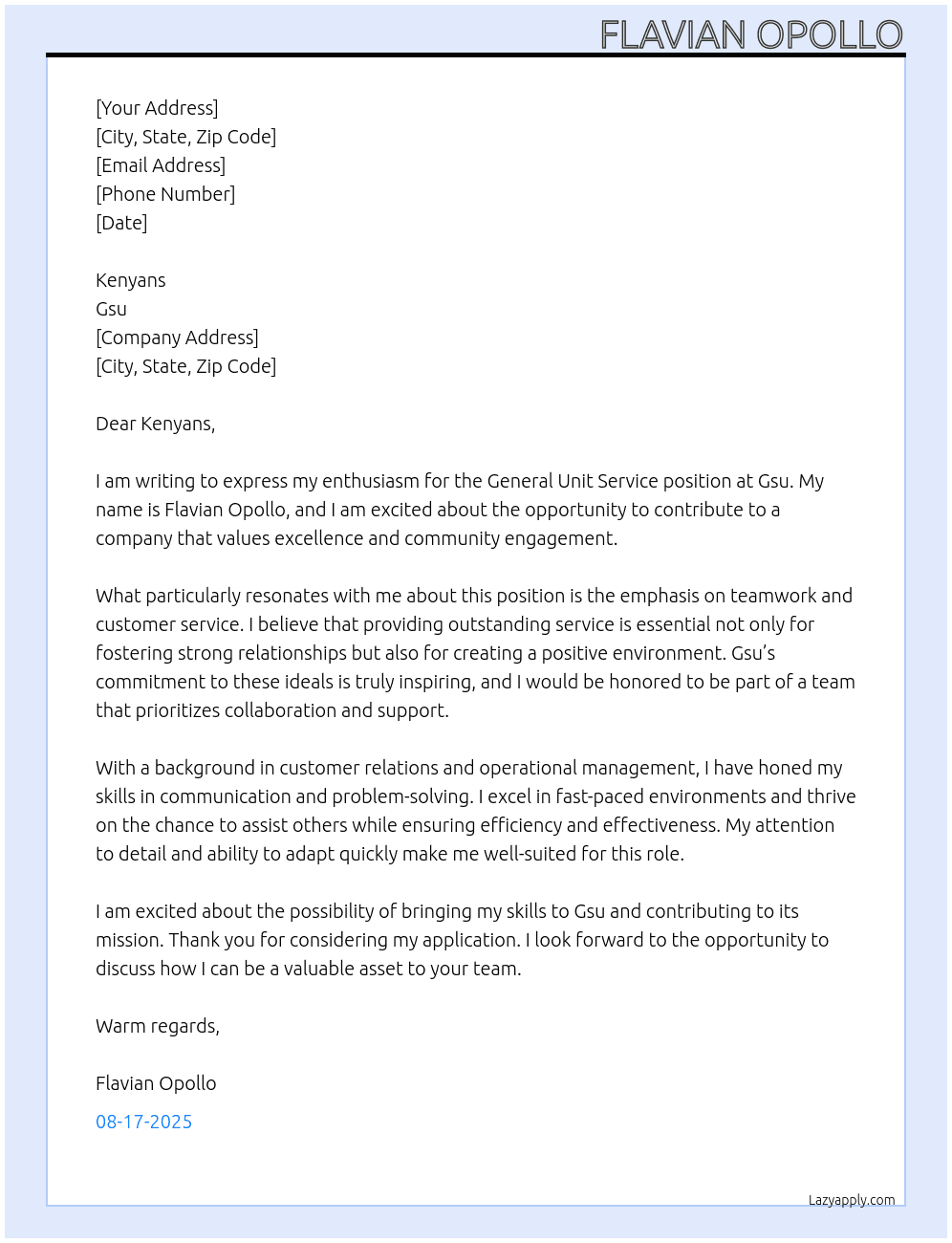 FLAVIAN OPOLLO

[Your Address]
[City, State, Zip Code]
[Email Address]
[Phone Number]
[Date]

Kenyans
Gsu
[Company Address]
[City, State, Zip Code]

Dear Kenyans,

I am writing to express my enthusiasm for the General Unit Service position at Gsu. My name is Flavian Opollo, and I am excited about the opportunity to contribute to a company that values excellence and community engagement.

What particularly resonates with me about this position is the emphasis on teamwork and customer service. I believe that providing outstanding service is essential not only for fostering strong relationships but also for creating a positive environment. Gsu's commitment to these ideals is truly inspiring, and I would be honored to be part of a team that prioritizes collaboration and support.

With a background in customer relations and operational management, I have honed my skills in communication and problem-solving. I excel in fast-paced environments and thrive on the chance to assist others while ensuring efficiency and effectiveness. My attention to detail and ability to adapt quickly make me well-suited for this role.

I am excited about the possibility of bringing my skills to Gsu and contributing to its mission. Thank you for considering my application. I look forward to the opportunity to discuss how I can be a valuable asset to your team.

Warm regards,

Flavian Opollo

08-17-2025

Lazyapply.com